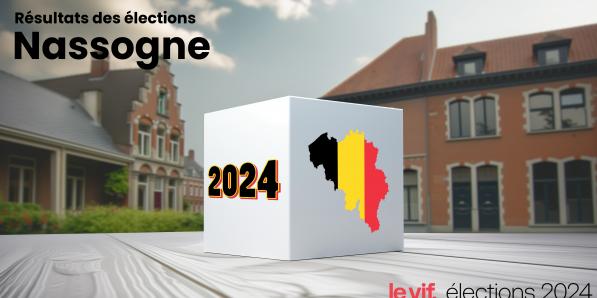 Résultats des élections
Nassogne

2024

le vif. élections 2024